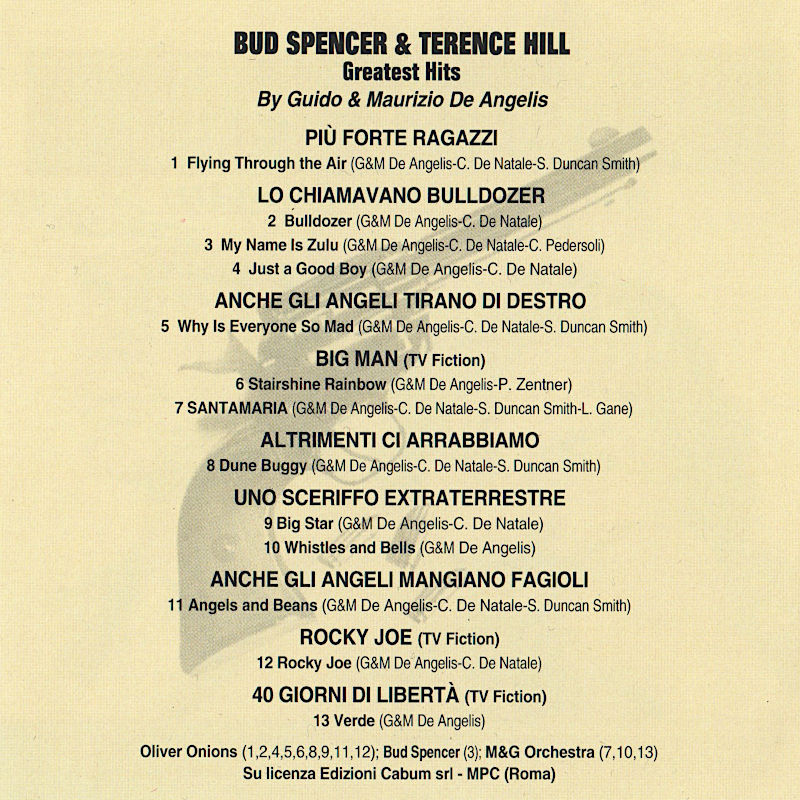 BUD SPENCER & TERENCE HILL
Greatest Hits
By Guido & Maurizio De Angelis

PIÙ FORTE RAGAZZI
1 Flying Through the Air (G&M De Angelis-C. De Natale-S. Duncan Smith)

LO CHIAMAVANO BULLDOZER
2 Bulldozer (G&M De Angelis-C. De Natale)
3 My Name Is Zulu (G&M De Angelis-C. De Natale-C. Pedersoli)
4 Just a Good Boy (G&M De Angelis-C. De Natale)

ANCHE GLI ANGELI TIRANO DI DESTRO
5 Why Is Everyone So Mad (G&M De Angelis-C. De Natale-S. Duncan Smith)

BIG MAN (TV Fiction)
6 Stairshine Rainbow (G&M De Angelis-P. Zentner)
7 SANTAMARIA (G&M De Angelis-C. De Natale-S. Duncan Smith-L. Gane)

ALTRIMENTI CI ARRABBIAMO
8 Dune Buggy (G&M De Angelis-C. De Natale-S. Duncan Smith)

UNO SCERIFFO EXTRATERRESTRE
9 Big Star (G&M De Angelis-C. De Natale)
10 Whistles and Bells (G&M De Angelis)

ANCHE GLI ANGELI MANGIANO FAGIOLI
11 Angels and Beans (G&M De Angelis-C. De Natale-S. Duncan Smith)

ROCKY JOE (TV Fiction)
12 Rocky Joe (G&M De Angelis-C. De Natale)

40 GIORNI DI LIBERTÀ (TV Fiction)
13 Verde (G&M De Angelis)

Oliver Onions (1,2,4,5,6,8,9,11,12); Bud Spencer (3); M&G Orchestra (7,10,13)
Su licenza Edizioni Cabum srl - MPC (Roma)